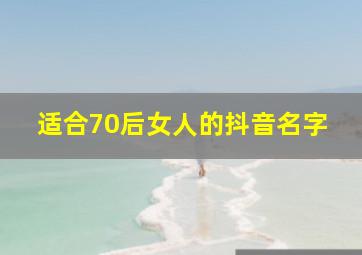 适合70后女人的抖音名字